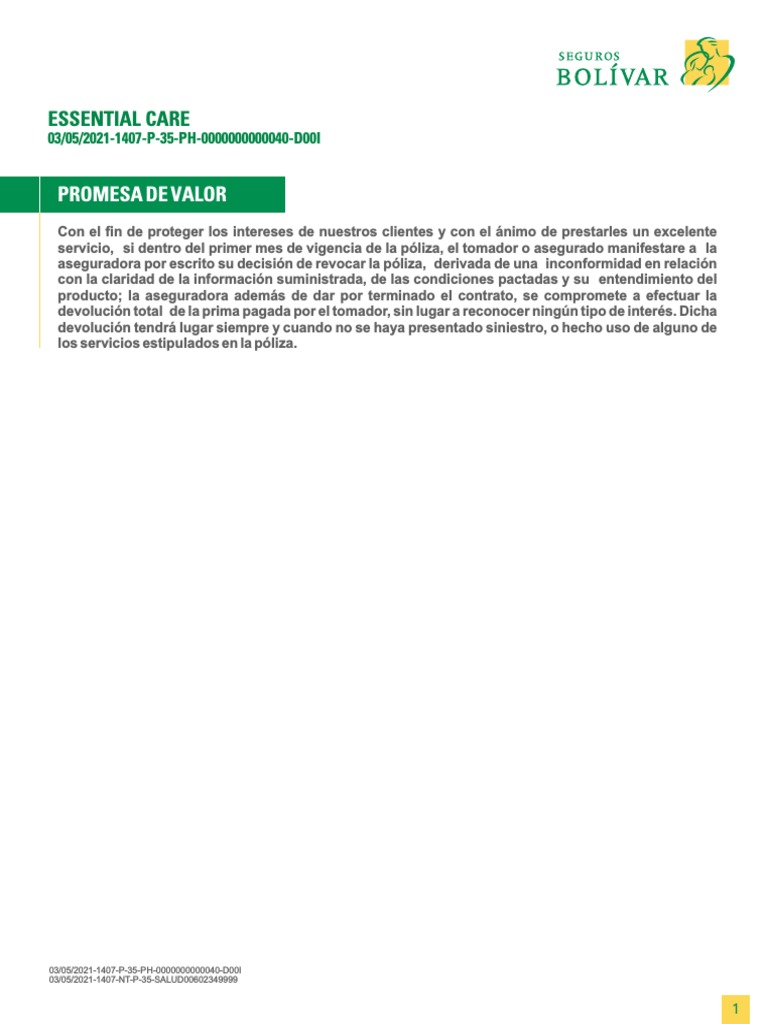 SEGUROS
BOLÍVAR

ESSENTIAL CARE
03/05/2021-1407-P-35-PH-0000000000040-D00I

PROMESA DE VALOR

Con el fin de proteger los intereses de nuestros clientes y con el ánimo de prestarles un excelente servicio, si dentro del primer mes de vigencia de la póliza, el tomador o asegurado manifestare a la aseguradora por escrito su decisión de revocar la póliza, derivada de una inconformidad en relación con la claridad de la información suministrada, de las condiciones pactadas y su entendimiento del producto; la aseguradora además de dar por terminado el contrato, se compromete a efectuar la devolución total de la prima pagada por el tomador, sin lugar a reconocer ningún tipo de interés. Dicha devolución tendrá lugar siempre y cuando no se haya presentado siniestro, o hecho uso de alguno de los servicios estipulados en la póliza.

03/05/2021-1407-P-35-PH-0000000000040-D00I
03/05/2021-1407-NT-P-35-SALUD00602349999

1